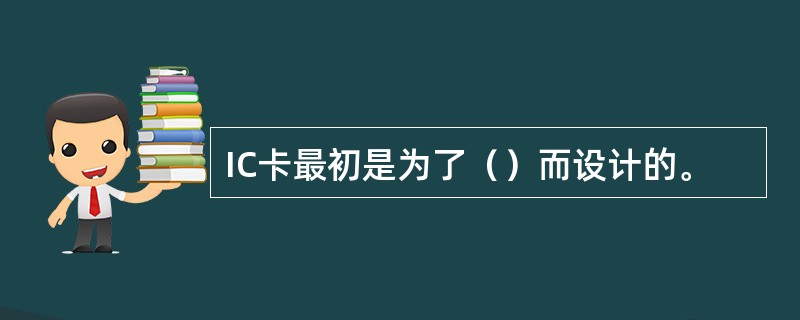 IC卡最初是为了（）而设计的。